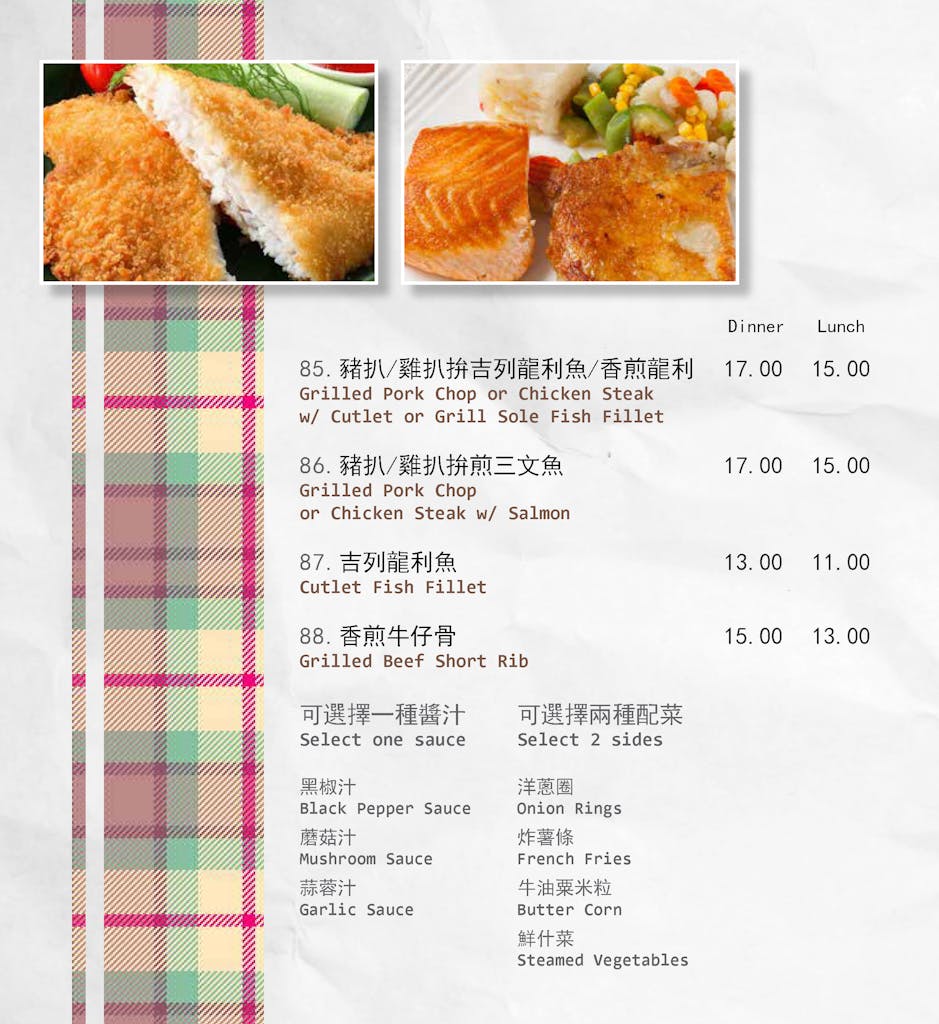 Dinner Lunch

85. 豬扒/雞扒拚吉列龍利魚/香煎龍利 17.00 15.00
Grilled Pork Chop or Chicken Steak w/ Cutlet or Grill Sole Fish Fillet

86. 豬扒/雞扒拚煎三文魚 17.00 15.00
Grilled Pork Chop or Chicken Steak w/ Salmon

87. 吉列龍利魚 13.00 11.00
Cutlet Fish Fillet

88. 香煎牛仔骨 15.00 13.00
Grilled Beef Short Rib

可選擇一種醬汁
Select one sauce

黑椒汁
Black Pepper Sauce
蘑菇汁
Mushroom Sauce
蒜蓉汁
Garlic Sauce

可選擇兩種配菜
Select 2 sides

洋蔥圈
Onion Rings
炸薯條
French Fries
牛油粟米粒
Butter Corn
鮮什菜
Steamed Vegetables